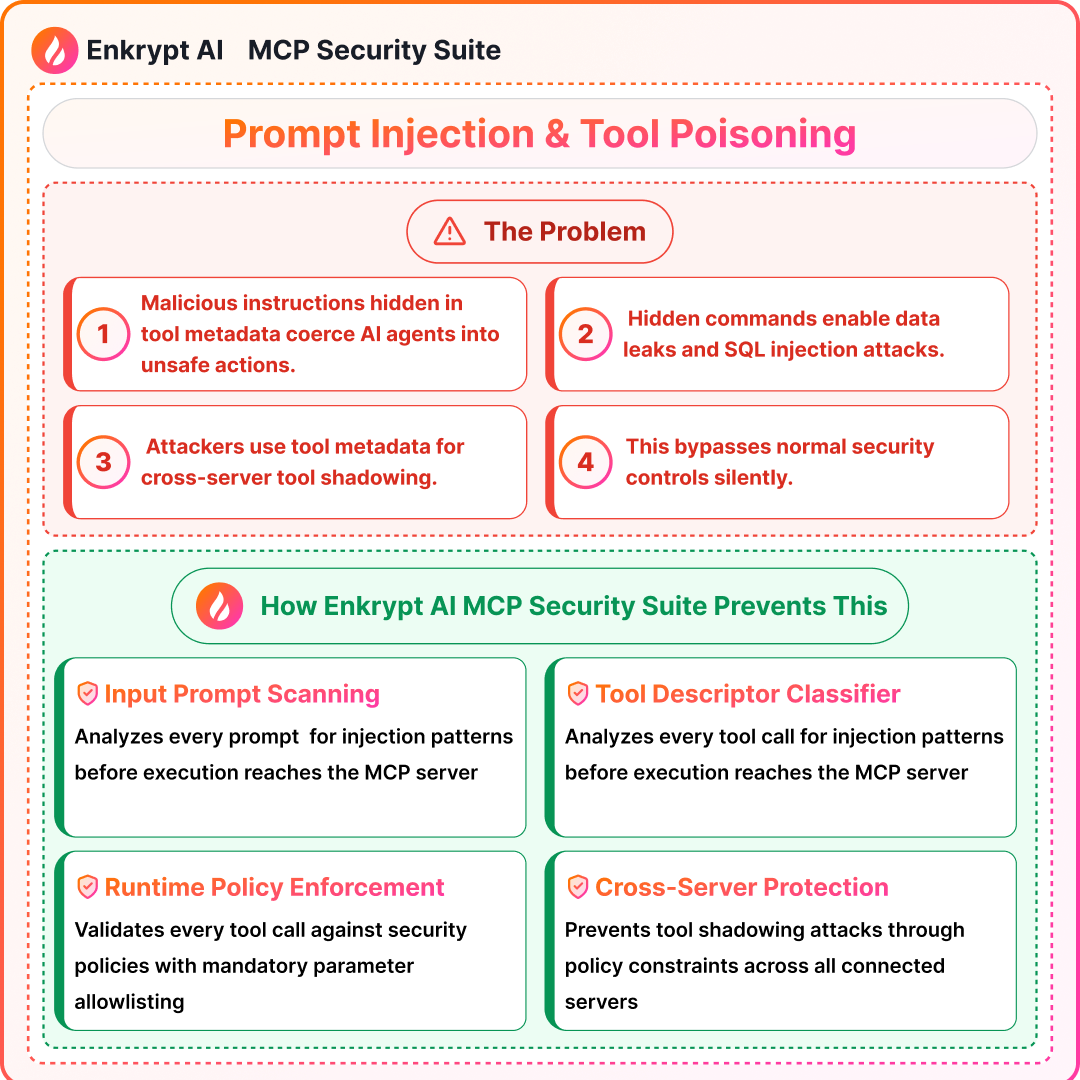 Enkrypt AI MCP Security Suite

Prompt Injection & Tool Poisoning

The Problem

1 Malicious instructions hidden in tool metadata coerce AI agents into unsafe actions.

2 Hidden commands enable data leaks and SQL injection attacks.

3 Attackers use tool metadata for cross-server tool shadowing.

4 This bypasses normal security controls silently.

How Enkrypt AI MCP Security Suite Prevents This

Input Prompt Scanning
Analyzes every prompt for injection patterns before execution reaches the MCP server

Tool Descriptor Classifier
Analyzes every tool call for injection patterns before execution reaches the MCP server

Runtime Policy Enforcement
Validates every tool call against security policies with mandatory parameter allowlisting

Cross-Server Protection
Prevents tool shadowing attacks through policy constraints across all connected servers